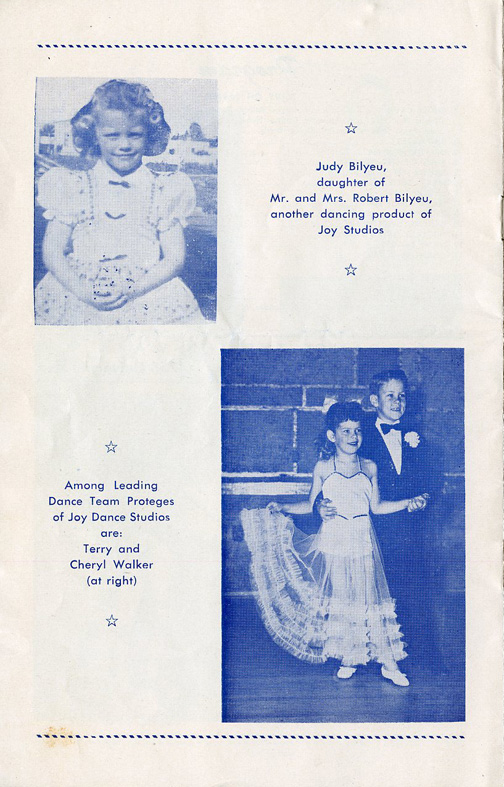 ☆

Judy Bilyeu, daughter of Mr. and Mrs. Robert Bilyeu, another dancing product of Joy Studios

☆

☆

Among Leading Dance Team Proteges of Joy Dance Studios are: Terry and Cheryl Walker (at right)

☆